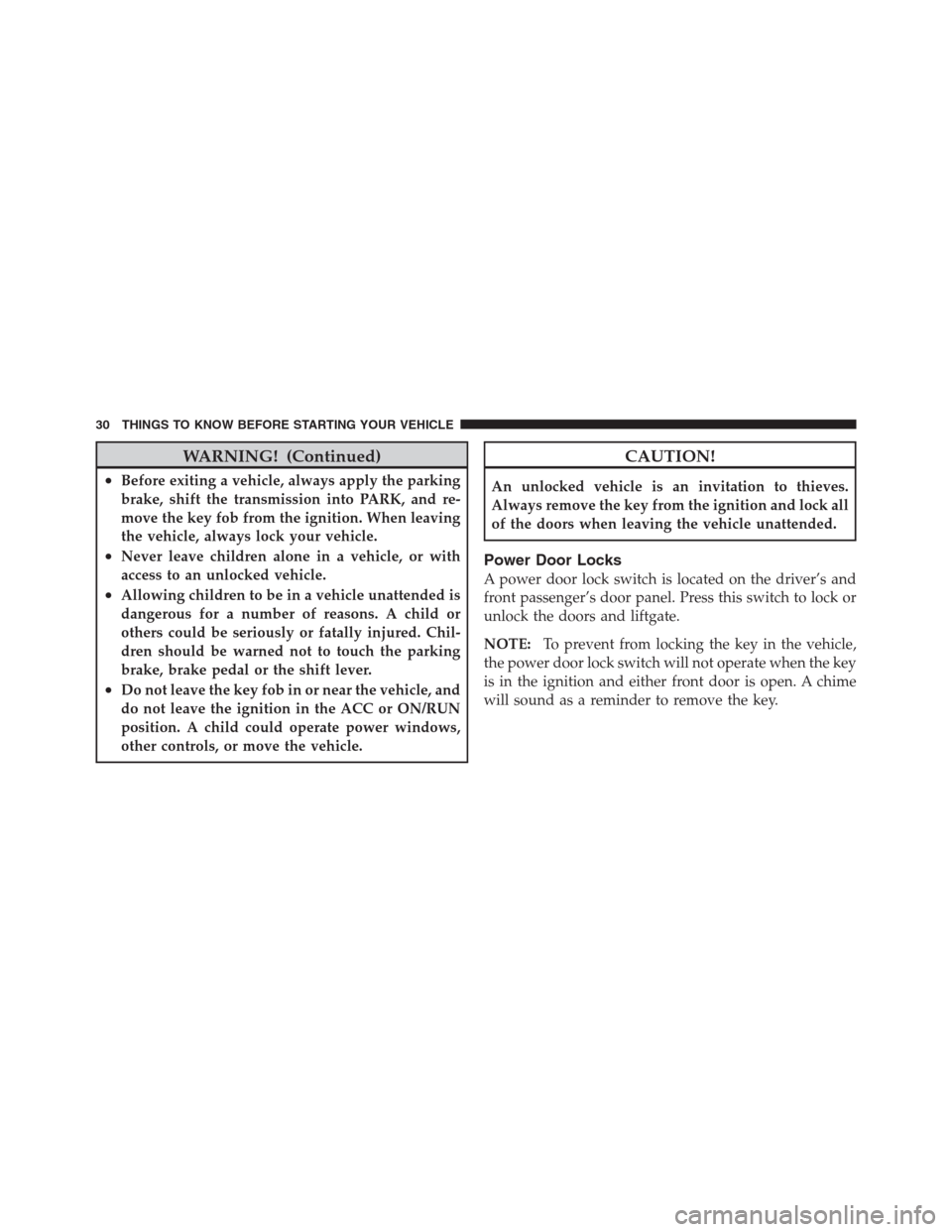 30 THINGS TO KNOW BEFORE STARTING YOUR VEHICLE

WARNING! (Continued)

• Before exiting a vehicle, always apply the parking brake, shift the transmission into PARK, and remove the key fob from the ignition. When leaving the vehicle, always lock your vehicle.
• Never leave children alone in a vehicle, or with access to an unlocked vehicle.
• Allowing children to be in a vehicle unattended is dangerous for a number of reasons. A child or others could be seriously or fatally injured. Children should be warned not to touch the parking brake, brake pedal or the shift lever.
• Do not leave the key fob in or near the vehicle, and do not leave the ignition in the ACC or ON/RUN position. A child could operate power windows, other controls, or move the vehicle.

CAUTION!

An unlocked vehicle is an invitation to thieves. Always remove the key from the ignition and lock all of the doors when leaving the vehicle unattended.

Power Door Locks

A power door lock switch is located on the driver's and front passenger's door panel. Press this switch to lock or unlock the doors and liftgate.

NOTE: To prevent from locking the key in the vehicle, the power door lock switch will not operate when the key is in the ignition and either front door is open. A chime will sound as a reminder to remove the key.

carmanualsonline.info